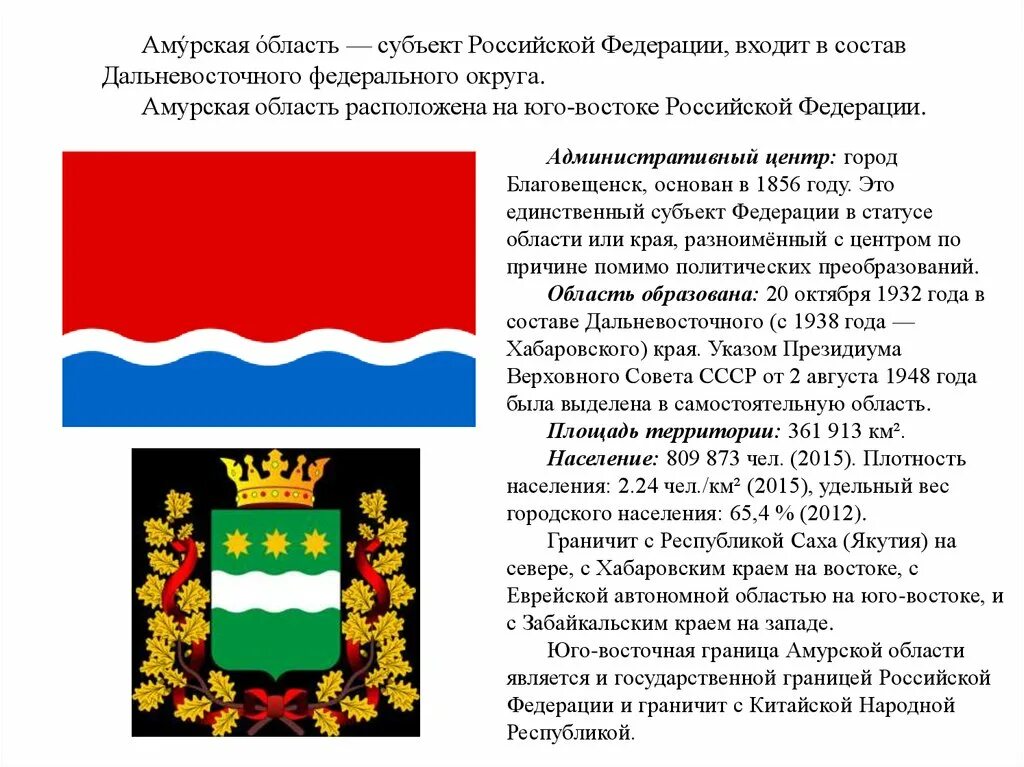 Аму́рская о́бласть — субъект Российской Федерации, входит в состав Дальневосточного федерального округа.

Амурская область расположена на юго-востоке Российской Федерации.

Административный центр: город Благовещенск, основан в 1856 году. Это единственный субъект Федерации в статусе области или края, разноимённый с центром по причине помимо политических преобразований.

Область образована: 20 октября 1932 года в составе Дальневосточного (с 1938 года — Хабаровского) края. Указом Президиума Верховного Совета СССР от 2 августа 1948 года была выделена в самостоятельную область.

Площадь территории: 361 913 км².

Население: 809 873 чел. (2015). Плотность населения: 2.24 чел./км² (2015), удельный вес городского населения: 65,4 % (2012).

Граничит с Республикой Саха (Якутия) на севере, с Хабаровским краем на востоке, с Еврейской автономной областью на юго-востоке, и с Забайкальским краем на западе.

Юго-восточная граница Амурской области является и государственной границей Российской Федерации и граничит с Китайской Народной Республикой.